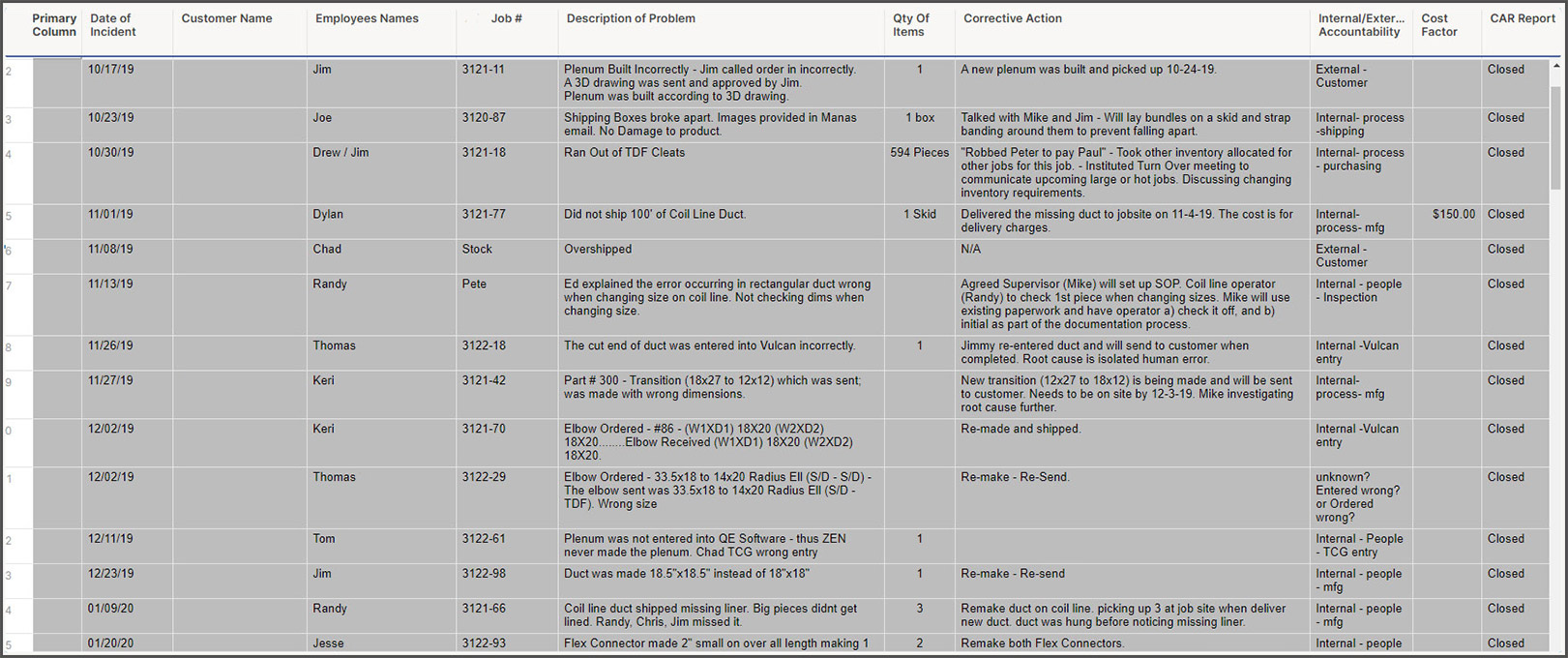 | | Primary Column | Date of Incident | Customer Name | Employees Names | Job # | Description of Problem | Qty Of Items | Corrective Action | Internal/Exter... Accountability | Cost Factor | CAR Report |
|---|---|---|---|---|---|---|---|---|---|---|---|
| 2 | | 10/17/19 | | Jim | 3121-11 | Plenum Built Incorrectly - Jim called order in incorrectly. A 3D drawing was sent and approved by Jim. Plenum was built according to 3D drawing. | 1 | A new plenum was built and picked up 10-24-19. | External - Customer | | Closed |
| 3 | | 10/23/19 | | Joe | 3120-87 | Shipping Boxes broke apart. Images provided in Manas email. No Damage to product. | 1 box | Talked with Mike and Jim - Will lay bundles on a skid and strap banding around them to prevent falling apart. | Internal- process -shipping | | Closed |
| 4 | | 10/30/19 | | Drew / Jim | 3121-18 | Ran Out of TDF Cleats | 594 Pieces | "Robbed Peter to pay Paul" - Took other inventory allocated for other jobs for this job. - Instituted Turn Over meeting to communicate upcoming large or hot jobs. Discussing changing inventory requirements. | Internal- process - purchasing | | Closed |
| 5 | | 11/01/19 | | Dylan | 3121-77 | Did not ship 100' of Coil Line Duct. | 1 Skid | Delivered the missing duct to jobsite on 11-4-19. The cost is for delivery charges. | Internal- process- mfg | $150.00 | Closed |
| 6 | | 11/08/19 | | Chad | Stock | Overshipped | | N/A | External - Customer | | Closed |
| 7 | | 11/13/19 | | Randy | Pete | Ed explained the error occurring in rectangular duct wrong when changing size on coil line. Not checking dims when changing size. | | Agreed Supervisor (Mike) will set up SOP. Coil line operator (Randy) to check 1st piece when changing sizes. Mike will use existing paperwork and have operator a) check it off, and b) initial as part of the documentation process. | Internal - people - Inspection | | Closed |
| 8 | | 11/26/19 | | Thomas | 3122-18 | The cut end of duct was entered into Vulcan incorrectly. | 1 | Jimmy re-entered duct and will send to customer when completed. Root cause is isolated human error. | Internal -Vulcan entry | | Closed |
| 9 | | 11/27/19 | | Keri | 3121-42 | Part # 300 - Transition (18x27 to 12x12) which was sent; was made with wrong dimensions. | | New transition (12x27 to 18x12) is being made and will be sent to customer. Needs to be on site by 12-3-19. Mike investigating root cause further. | Internal- process- mfg | | Closed |
| 0 | | 12/02/19 | | Keri | 3121-70 | Elbow Ordered - #86 - (W1XD1) 18X20 (W2XD2) 18X20........Elbow Received (W1XD1) 18X20 (W2XD2) 18X20. | | Re-made and shipped. | Internal -Vulcan entry | | Closed |
| 1 | | 12/02/19 | | Thomas | 3122-29 | Elbow Ordered - 33.5x18 to 14x20 Radius Ell (S/D - S/D) - The elbow sent was 33.5x18 to 14x20 Radius Ell (S/D - TDF). Wrong size | | Re-make - Re-Send. | unknown? Entered wrong? or Ordered wrong? | | Closed |
| 2 | | 12/11/19 | | Tom | 3122-61 | Plenum was not entered into QE Software - thus ZEN never made the plenum. Chad TCG wrong entry | 1 | | Internal - People - TCG entry | | Closed |
| 3 | | 12/23/19 | | Jim | 3122-98 | Duct was made 18.5"x18.5" instead of 18"x18" | 1 | Re-make - Re-send | Internal - people - mfg | | Closed |
| 4 | | 01/09/20 | | Randy | 3121-66 | Coil line duct shipped missing liner. Big pieces didnt get lined. Randy, Chris, Jim missed it. | 3 | Remake duct on coil line. picking up 3 at job site when deliver new duct. duct was hung before noticing missing liner. | Internal - people - mfg | | Closed |
| 5 | | 01/20/20 | | Jesse | 3122-93 | Flex Connector made 2" small on over all length making 1 | 2 | Remake both Flex Connectors. | Internal - people | | Closed |